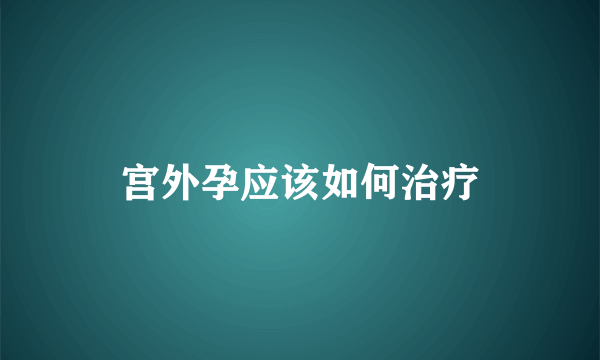 宫外孕应该如何治疗